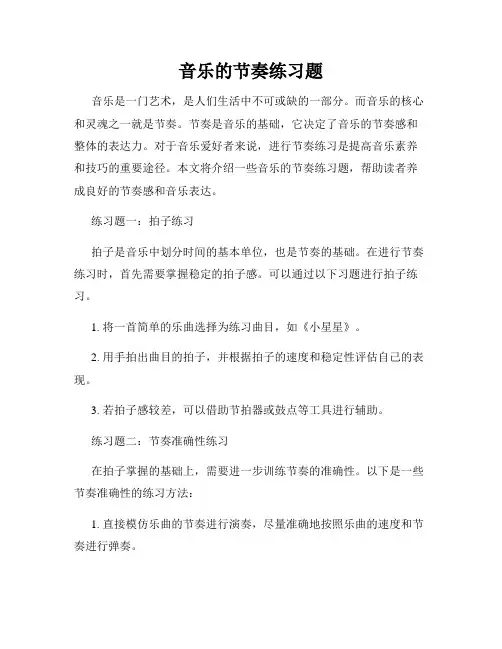 音乐的节奏练习题

音乐是一门艺术，是人们生活中不可或缺的一部分。而音乐的核心和灵魂之一就是节奏。节奏是音乐的基础，它决定了音乐的节奏感和整体的表达力。对于音乐爱好者来说，进行节奏练习是提高音乐素养和技巧的重要途径。本文将介绍一些音乐的节奏练习题，帮助读者养成良好的节奏感和音乐表达。

练习题一：拍子练习

拍子是音乐中划分时间的基本单位，也是节奏的基础。在进行节奏练习时，首先需要掌握稳定的拍子感。可以通过以下习题进行拍子练习。

1. 将一首简单的乐曲选择为练习曲目，如《小星星》。

2. 用手拍出曲目的拍子，并根据拍子的速度和稳定性评估自己的表现。

3. 若拍子感较差，可以借助节拍器或鼓点等工具进行辅助。

练习题二：节奏准确性练习

在拍子掌握的基础上，需要进一步训练节奏的准确性。以下是一些节奏准确性的练习方法：

1. 直接模仿乐曲的节奏进行演奏，尽量准确地按照乐曲的速度和节奏进行弹奏。